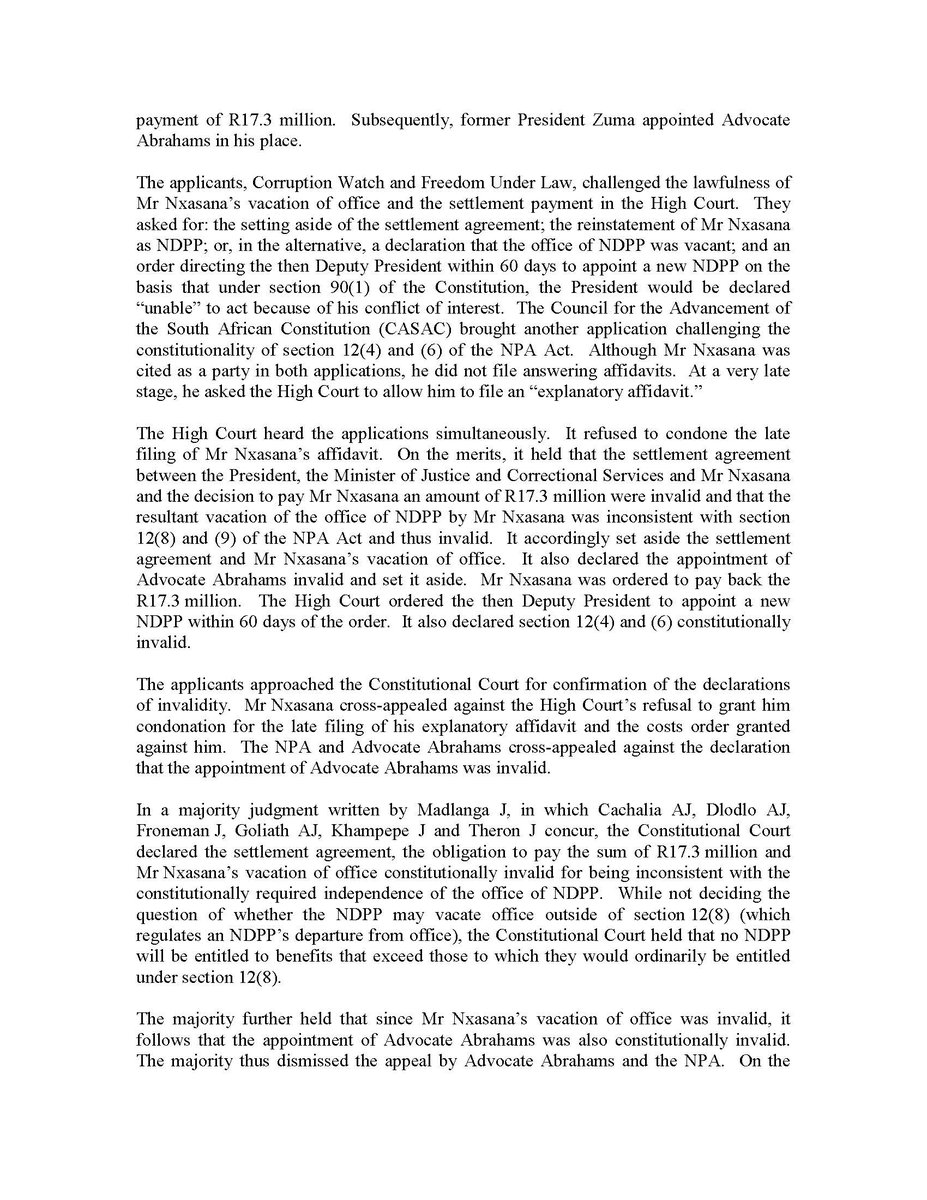 payment of R17.3 million. Subsequently, former President Zuma appointed Advocate Abrahams in his place.

The applicants, Corruption Watch and Freedom Under Law, challenged the lawfulness of Mr Nxasana's vacation of office and the settlement payment in the High Court. They asked for: the setting aside of the settlement agreement; the reinstatement of Mr Nxasana as NDPP; or, in the alternative, a declaration that the office of NDPP was vacant; and an order directing the then Deputy President within 60 days to appoint a new NDPP on the basis that under section 90(1) of the Constitution, the President would be declared "unable" to act because of his conflict of interest. The Council for the Advancement of the South African Constitution (CASAC) brought another application challenging the constitutionality of section 12(4) and (6) of the NPA Act. Although Mr Nxasana was cited as a party in both applications, he did not file answering affidavits. At a very late stage, he asked the High Court to allow him to file an "explanatory affidavit."

The High Court heard the applications simultaneously. It refused to condone the late filing of Mr Nxasana's affidavit. On the merits, it held that the settlement agreement between the President, the Minister of Justice and Correctional Services and Mr Nxasana and the decision to pay Mr Nxasana an amount of R17.3 million were invalid and that the resultant vacation of the office of NDPP by Mr Nxasana was inconsistent with section 12(8) and (9) of the NPA Act and thus invalid. It accordingly set aside the settlement agreement and Mr Nxasana's vacation of office. It also declared the appointment of Advocate Abrahams invalid and set it aside. Mr Nxasana was ordered to pay back the R17.3 million. The High Court ordered the then Deputy President to appoint a new NDPP within 60 days of the order. It also declared section 12(4) and (6) constitutionally invalid.

The applicants approached the Constitutional Court for confirmation of the declarations of invalidity. Mr Nxasana cross-appealed against the High Court's refusal to grant him condonation for the late filing of his explanatory affidavit and the costs order granted against him. The NPA and Advocate Abrahams cross-appealed against the declaration that the appointment of Advocate Abrahams was invalid.

In a majority judgment written by Madlanga J, in which Cachalia AJ, Dlodlo AJ, Froneman J, Goliath AJ, Khampepe J and Theron J concur, the Constitutional Court declared the settlement agreement, the obligation to pay the sum of R17.3 million and Mr Nxasana's vacation of office constitutionally invalid for being inconsistent with the constitutionally required independence of the office of NDPP. While not deciding the question of whether the NDPP may vacate office outside of section 12(8) (which regulates an NDPP's departure from office), the Constitutional Court held that no NDPP will be entitled to benefits that exceed those to which they would ordinarily be entitled under section 12(8).

The majority further held that since Mr Nxasana's vacation of office was invalid, it follows that the appointment of Advocate Abrahams was also constitutionally invalid. The majority thus dismissed the appeal by Advocate Abrahams and the NPA. On the